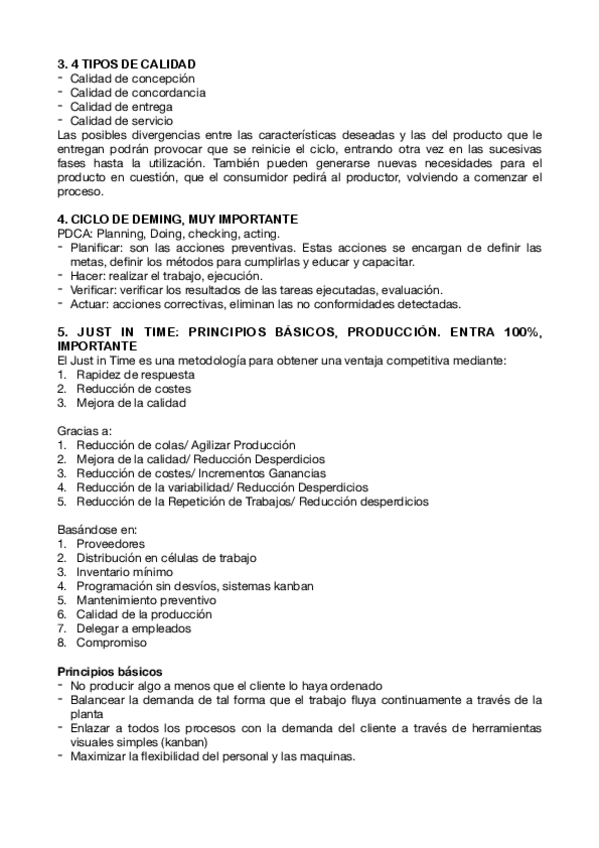 3. 4 TIPOS DE CALIDAD
- Calidad de concepción
- Calidad de concordancia
- Calidad de entrega
- Calidad de servicio
Las posibles divergencias entre las características deseadas y las del producto que le entregan podrán provocar que se reinicie el ciclo, entrando otra vez en las sucesivas fases hasta la utilización. También pueden generarse nuevas necesidades para el producto en cuestión, que el consumidor pedirá al productor, volviendo a comenzar el proceso.

4. CICLO DE DEMING, MUY IMPORTANTE
PDCA: Planning, Doing, checking, acting.
- Planificar: son las acciones preventivas. Estas acciones se encargan de definir las metas, definir los métodos para cumplirlas y educar y capacitar.
- Hacer: realizar el trabajo, ejecución.
- Verificar: verificar los resultados de las tareas ejecutadas, evaluación.
- Actuar: acciones correctivas, eliminan las no conformidades detectadas.

5. JUST IN TIME: PRINCIPIOS BÁSICOS, PRODUCCIÓN. ENTRA 100%, IMPORTANTE
El Just in Time es una metodología para obtener una ventaja competitiva mediante:
1. Rapidez de respuesta
2. Reducción de costes
3. Mejora de la calidad

Gracias a:
1. Reducción de colas/ Agilizar Producción
2. Mejora de la calidad/ Reducción Desperdicios
3. Reducción de costes/ Incrementos Ganancias
4. Reducción de la variabilidad/ Reducción Desperdicios
5. Reducción de la Repetición de Trabajos/ Reducción desperdicios

Basándose en:
1. Proveedores
2. Distribución en células de trabajo
3. Inventario mínimo
4. Programación sin desvíos, sistemas kanban
5. Mantenimiento preventivo
6. Calidad de la producción
7. Delegar a empleados
8. Compromiso

Principios básicos
- No producir algo a menos que el cliente lo haya ordenado
- Balancear la demanda de tal forma que el trabajo fluya continuamente a través de la planta
- Enlazar a todos los procesos con la demanda del cliente a través de herramientas visuales simples (kanban)
- Maximizar la flexibilidad del personal y las maquinas.